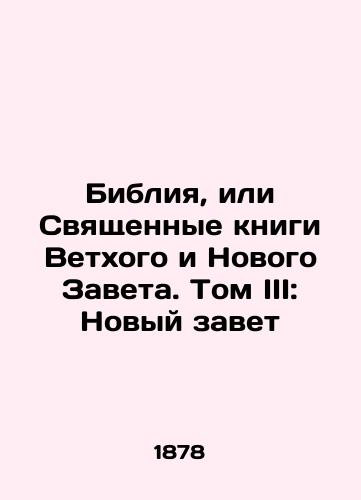 Библия, или Священные книги Ветхого и Нового Завета. Том III: Новый завет

1878